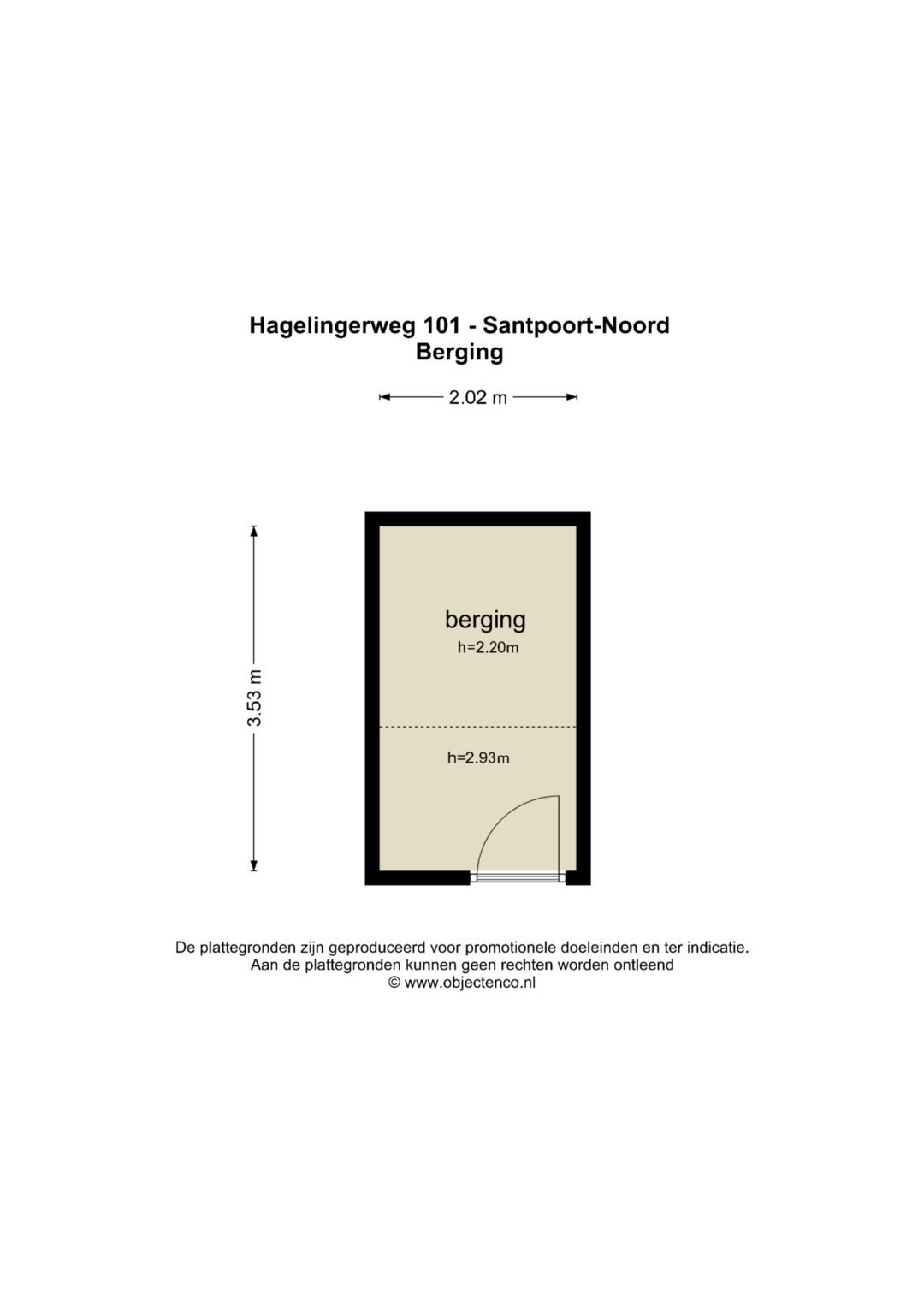 Hagelingerweg 101 - Santpoort-Noord
Berging

2.02 m

3.53 m

berging
h=2.20m

h=2.93m

De plattegronden zijn geproduceerd voor promotionele doeleinden en ter indicatie.
Aan de plattegronden kunnen geen rechten worden ontleend
© www.objectenco.nl